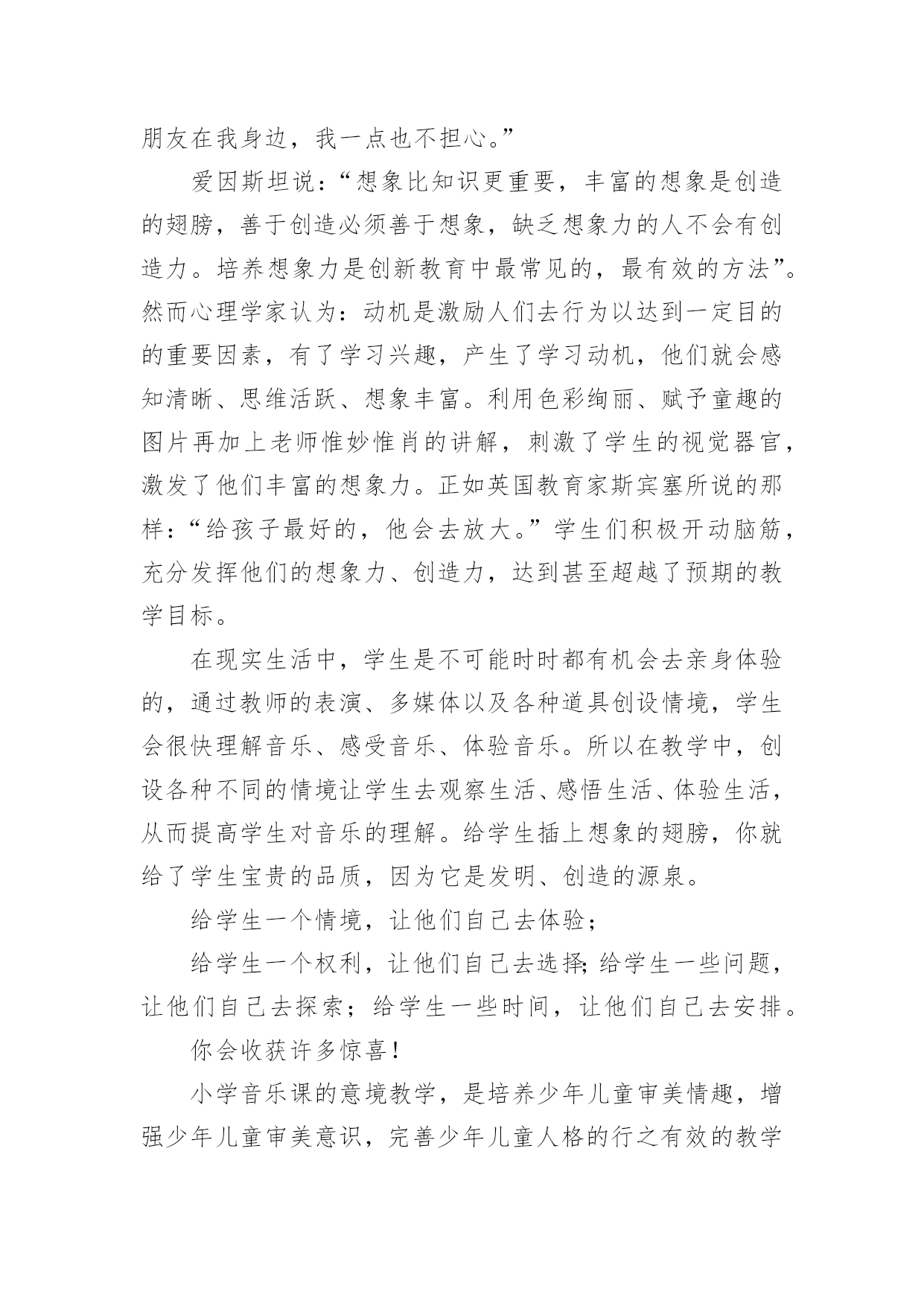 朋友在我身边，我一点也不担心。”

爱因斯坦说：“想象比知识更重要，丰富的想象是创造的翅膀，善于创造必须善于想象，缺乏想象力的人不会有创造力。培养想象力是创新教育中最常见的，最有效的方法”。然而心理学家认为：动机是激励人们去行为以达到一定目的的重要因素，有了学习兴趣，产生了学习动机，他们就会感知清晰、思维活跃、想象丰富。利用色彩绚丽、赋予童趣的图片再加上老师惟妙惟肖的讲解，刺激了学生的视觉器官，激发了他们丰富的想象力。正如英国教育家斯宾塞所说的那样：“给孩子最好的，他会去放大。”学生们积极开动脑筋，充分发挥他们的想象力、创造力，达到甚至超越了预期的教学目标。

在现实生活中，学生是不可能时时都有机会去亲身体验的，通过教师的表演、多媒体以及各种道具创设情境，学生会很快理解音乐、感受音乐、体验音乐。所以在教学中，创设各种不同的情境让学生去观察生活、感悟生活、体验生活，从而提高学生对音乐的理解。给学生插上想象的翅膀，你就给了学生宝贵的品质，因为它是发明、创造的源泉。

给学生一个情境，让他们自己去体验；

给学生一个权利，让他们自己去选择;给学生一些问题，让他们自己去探索；给学生一些时间，让他们自己去安排。

你会收获许多惊喜!

小学音乐课的意境教学，是培养少年儿童审美情趣，增强少年儿童审美意识，完善少年儿童人格的行之有效的教学